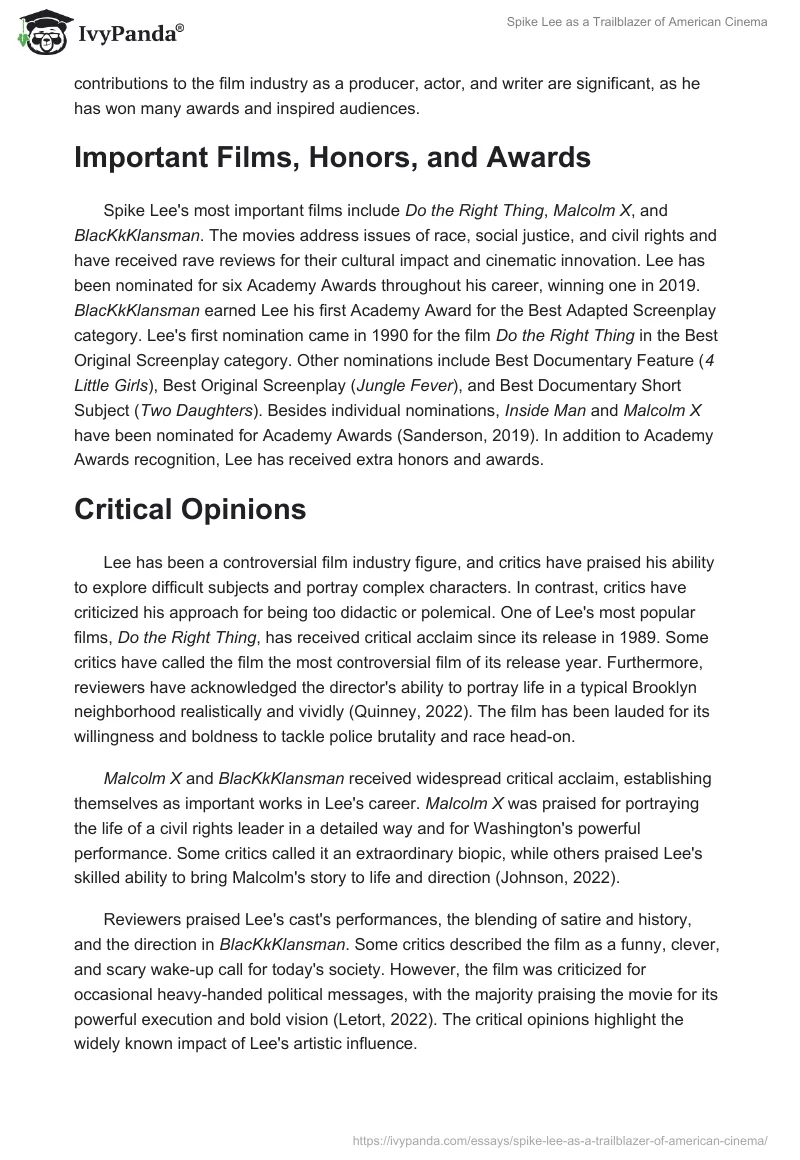 IvyPanda®

Spike Lee as a Trailblazer of American Cinema

contributions to the film industry as a producer, actor, and writer are significant, as he has won many awards and inspired audiences.

Important Films, Honors, and Awards

Spike Lee's most important films include Do the Right Thing, Malcolm X, and BlacKkKlansman. The movies address issues of race, social justice, and civil rights and have received rave reviews for their cultural impact and cinematic innovation. Lee has been nominated for six Academy Awards throughout his career, winning one in 2019. BlacKkKlansman earned Lee his first Academy Award for the Best Adapted Screenplay category. Lee's first nomination came in 1990 for the film Do the Right Thing in the Best Original Screenplay category. Other nominations include Best Documentary Feature (4 Little Girls), Best Original Screenplay (Jungle Fever), and Best Documentary Short Subject (Two Daughters). Besides individual nominations, Inside Man and Malcolm X have been nominated for Academy Awards (Sanderson, 2019). In addition to Academy Awards recognition, Lee has received extra honors and awards.

Critical Opinions

Lee has been a controversial film industry figure, and critics have praised his ability to explore difficult subjects and portray complex characters. In contrast, critics have criticized his approach for being too didactic or polemical. One of Lee's most popular films, Do the Right Thing, has received critical acclaim since its release in 1989. Some critics have called the film the most controversial film of its release year. Furthermore, reviewers have acknowledged the director's ability to portray life in a typical Brooklyn neighborhood realistically and vividly (Quinney, 2022). The film has been lauded for its willingness and boldness to tackle police brutality and race head-on.

Malcolm X and BlacKkKlansman received widespread critical acclaim, establishing themselves as important works in Lee's career. Malcolm X was praised for portraying the life of a civil rights leader in a detailed way and for Washington's powerful performance. Some critics called it an extraordinary biopic, while others praised Lee's skilled ability to bring Malcolm's story to life and direction (Johnson, 2022).

Reviewers praised Lee's cast's performances, the blending of satire and history, and the direction in BlacKkKlansman. Some critics described the film as a funny, clever, and scary wake-up call for today's society. However, the film was criticized for occasional heavy-handed political messages, with the majority praising the movie for its powerful execution and bold vision (Letort, 2022). The critical opinions highlight the widely known impact of Lee's artistic influence.

https://ivypanda.com/essays/spike-lee-as-a-trailblazer-of-american-cinema/